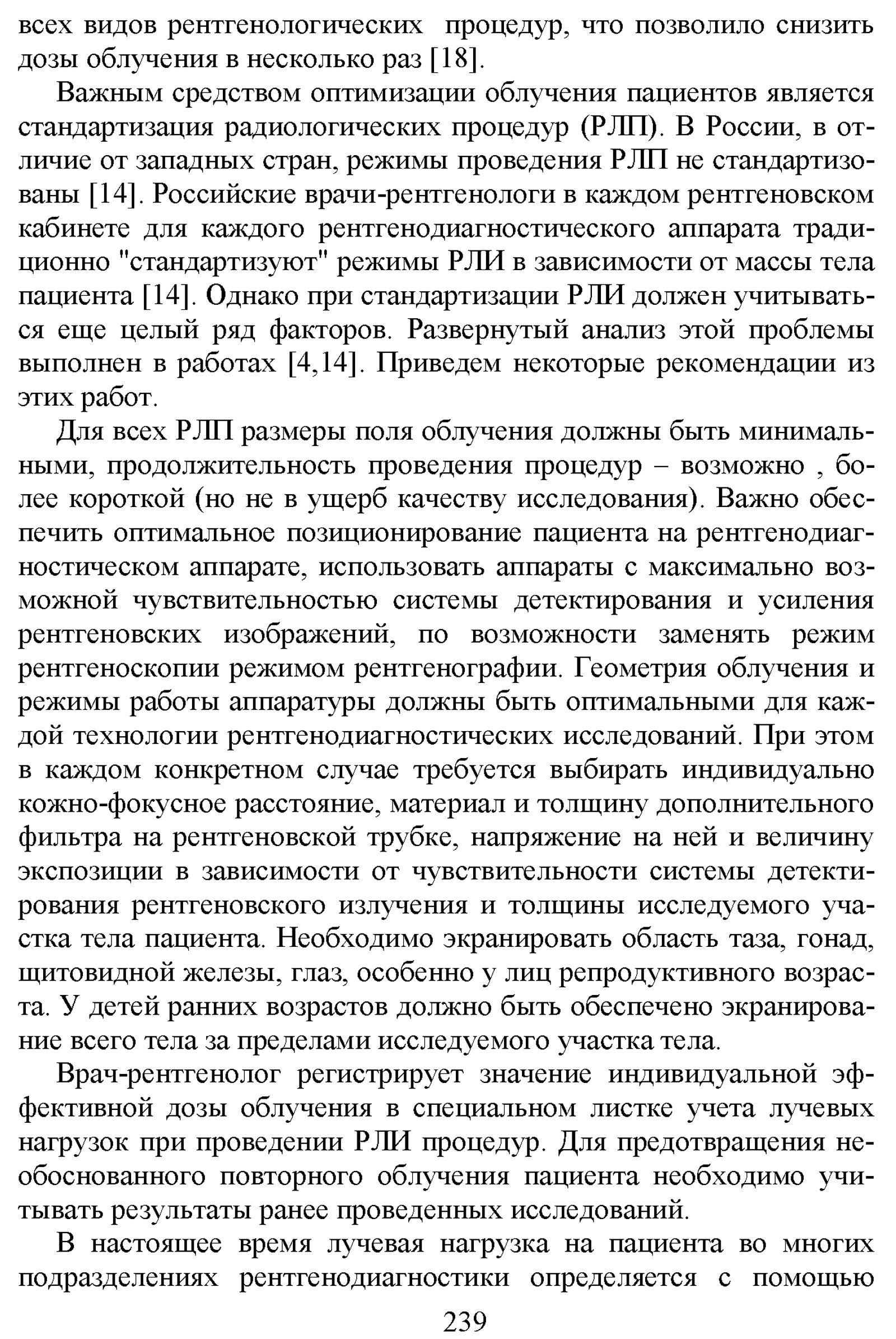 всех видов рентгенологических процедур, что позволило снизить дозы облучения в несколько раз [18].

Важным средством оптимизации облучения пациентов является стандартизация радиологических процедур (РЛП). В России, в отличие от западных стран, режимы проведения РЛП не стандартизованы [14]. Российские врачи-рентгенологи в каждом рентгеновском кабинете для каждого рентгенодиагностического аппарата традиционно "стандартизуют" режимы РЛИ в зависимости от массы тела пациента [14]. Однако при стандартизации РЛИ должен учитываться еще целый ряд факторов. Развернутый анализ этой проблемы выполнен в работах [4,14]. Приведем некоторые рекомендации из этих работ.

Для всех РЛП размеры поля облучения должны быть минимальными, продолжительность проведения процедур – возможно , более короткой (но не в ущерб качеству исследования). Важно обеспечить оптимальное позиционирование пациента на рентгенодиагностическом аппарате, использовать аппараты с максимально возможной чувствительностью системы детектирования и усиления рентгеновских изображений, по возможности заменять режим рентгеноскопии режимом рентгенографии. Геометрия облучения и режимы работы аппаратуры должны быть оптимальными для каждой технологии рентгенодиагностических исследований. При этом в каждом конкретном случае требуется выбирать индивидуально кожно-фокусное расстояние, материал и толщину дополнительного фильтра на рентгеновской трубке, напряжение на ней и величину экспозиции в зависимости от чувствительности системы детектирования рентгеновского излучения и толщины исследуемого участка тела пациента. Необходимо экранировать область таза, гонад, щитовидной железы, глаз, особенно у лиц репродуктивного возраста. У детей ранних возрастов должно быть обеспечено экранирование всего тела за пределами исследуемого участка тела.

Врач-рентгенолог регистрирует значение индивидуальной эффективной дозы облучения в специальном листке учета лучевых нагрузок при проведении РЛИ процедур. Для предотвращения необоснованного повторного облучения пациента необходимо учитывать результаты ранее проведенных исследований.

В настоящее время лучевая нагрузка на пациента во многих подразделениях рентгенодиагностики определяется с помощью

239